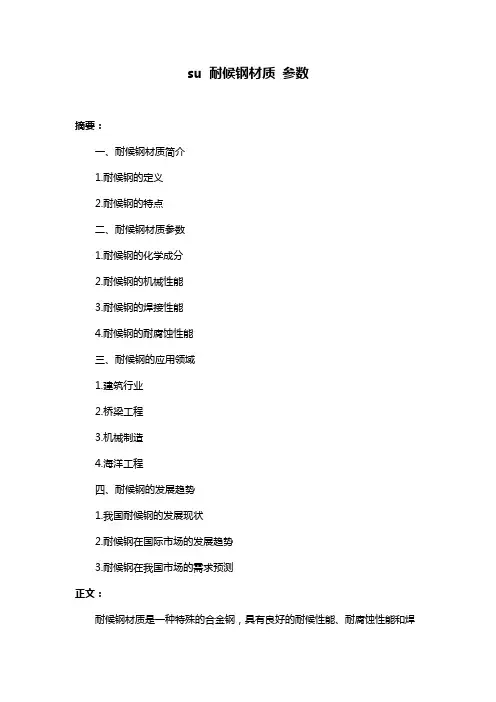 su 耐候钢材质 参数

摘要：

一、耐候钢材质简介

1.耐候钢的定义

2.耐候钢的特点

二、耐候钢材质参数

1.耐候钢的化学成分

2.耐候钢的机械性能

3.耐候钢的焊接性能

4.耐候钢的耐腐蚀性能

三、耐候钢的应用领域

1.建筑行业

2.桥梁工程

3.机械制造

4.海洋工程

四、耐候钢的发展趋势

1.我国耐候钢的发展现状

2.耐候钢在国际市场的发展趋势

3.耐候钢在我国市场的需求预测

正文：

耐候钢材质是一种特殊的合金钢，具有良好的耐候性能、耐腐蚀性能和焊